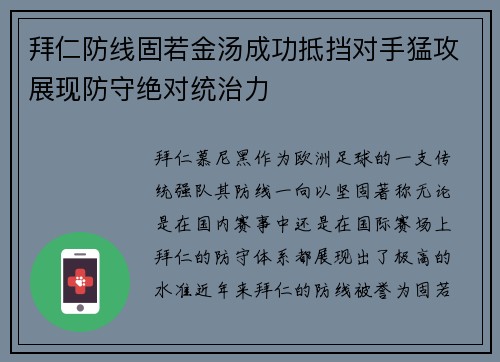 拜仁防线固若金汤成功抵挡对手猛攻展现防守绝对统治力

拜仁慕尼黑作为欧洲足球的一支传统强队其防线一向以坚固著称无论是在国内赛事中还是在国际赛场上拜仁的防守体系都展现出了极高的水准近年来拜仁的防线被誉为固若